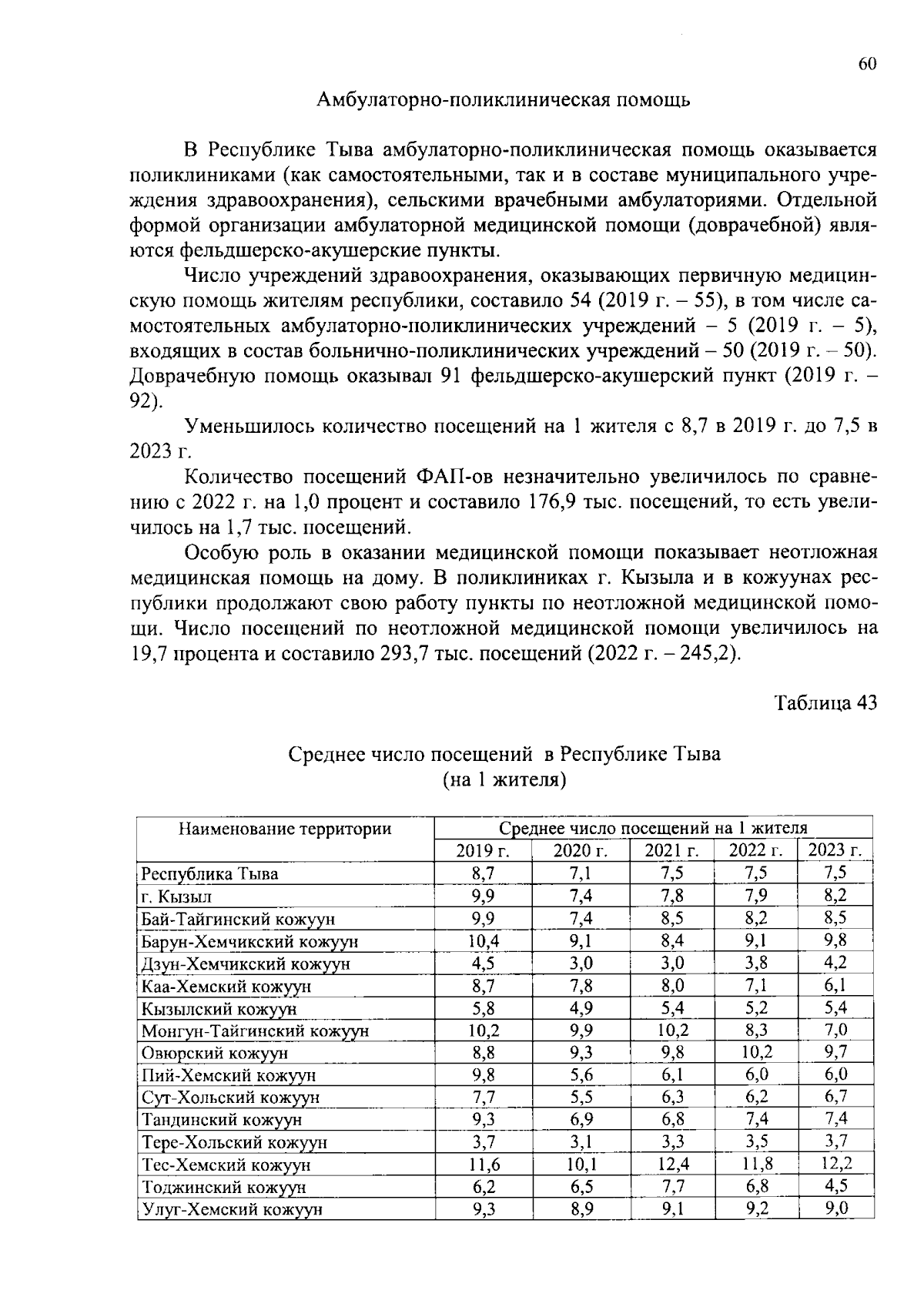 60

Амбулаторно-поликлиническая помощь

В Республике Тыва амбулаторно-поликлиническая помощь оказывается поликлиниками (как самостоятельными, так и в составе муниципального учреждения здравоохранения), сельскими врачебными амбулаториями. Отдельной формой организации амбулаторной медицинской помощи (доврачебной) являются фельдшерско-акушерские пункты.

Число учреждений здравоохранения, оказывающих первичную медицинскую помощь жителям республики, составило 54 (2019 г. – 55), в том числе самостоятельных амбулаторно-поликлинических учреждений – 5 (2019 г. – 5), входящих в состав больнично-поликлинических учреждений – 50 (2019 г. – 50). Доврачебную помощь оказывал 91 фельдшерско-акушерский пункт (2019 г. – 92).

Уменьшилось количество посещений на 1 жителя с 8,7 в 2019 г. до 7,5 в 2023 г.

Количество посещений ФАП-ов незначительно увеличилось по сравнению с 2022 г. на 1,0 процент и составило 176,9 тыс. посещений, то есть увеличилось на 1,7 тыс. посещений.

Особую роль в оказании медицинской помощи показывает неотложная медицинская помощь на дому. В поликлиниках г. Кызыла и в кожуунах республики продолжают свою работу пункты по неотложной медицинской помощи. Число посещений по неотложной медицинской помощи увеличилось на 19,7 процента и составило 293,7 тыс. посещений (2022 г. – 245,2).

Таблица 43

Среднее число посещений в Республике Тыва
(на 1 жителя)

| Наименование территории | Среднее число посещений на 1 жителя | | | | |
|---|---|---|---|---|---|
| | 2019 г. | 2020 г. | 2021 г. | 2022 г. | 2023 г. |
| Республика Тыва | 8,7 | 7,1 | 7,5 | 7,5 | 7,5 |
| г. Кызыл | 9,9 | 7,4 | 7,8 | 7,9 | 8,2 |
| Бай-Тайгинский кожуун | 9,9 | 7,4 | 8,5 | 8,2 | 8,5 |
| Барун-Хемчикский кожуун | 10,4 | 9,1 | 8,4 | 9,1 | 9,8 |
| Дзун-Хемчикский кожуун | 4,5 | 3,0 | 3,0 | 3,8 | 4,2 |
| Каа-Хемский кожуун | 8,7 | 7,8 | 8,0 | 7,1 | 6,1 |
| Кызылский кожуун | 5,8 | 4,9 | 5,4 | 5,2 | 5,4 |
| Монгун-Тайгинский кожуун | 10,2 | 9,9 | 10,2 | 8,3 | 7,0 |
| Овюрский кожуун | 8,8 | 9,3 | 9,8 | 10,2 | 9,7 |
| Пий-Хемский кожуун | 9,8 | 5,6 | 6,1 | 6,0 | 6,0 |
| Сут-Хольский кожуун | 7,7 | 5,5 | 6,3 | 6,2 | 6,7 |
| Тандинский кожуун | 9,3 | 6,9 | 6,8 | 7,4 | 7,4 |
| Тере-Хольский кожуун | 3,7 | 3,1 | 3,3 | 3,5 | 3,7 |
| Тес-Хемский кожуун | 11,6 | 10,1 | 12,4 | 11,8 | 12,2 |
| Тоджинский кожуун | 6,2 | 6,5 | 7,7 | 6,8 | 4,5 |
| Улуг-Хемский кожуун | 9,3 | 8,9 | 9,1 | 9,2 | 9,0 |